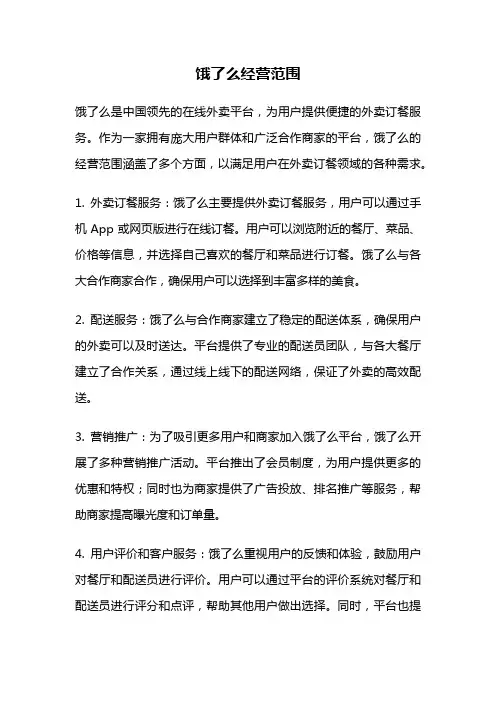 饿了么经营范围

饿了么是中国领先的在线外卖平台，为用户提供便捷的外卖订餐服务。作为一家拥有庞大用户群体和广泛合作商家的平台，饿了么的经营范围涵盖了多个方面，以满足用户在外卖订餐领域的各种需求。

1. 外卖订餐服务：饿了么主要提供外卖订餐服务，用户可以通过手机 App 或网页版进行在线订餐。用户可以浏览附近的餐厅、菜品、价格等信息，并选择自己喜欢的餐厅和菜品进行订餐。饿了么与各大合作商家合作，确保用户可以选择到丰富多样的美食。

2. 配送服务：饿了么与合作商家建立了稳定的配送体系，确保用户的外卖可以及时送达。平台提供了专业的配送员团队，与各大餐厅建立了合作关系，通过线上线下的配送网络，保证了外卖的高效配送。

3. 营销推广：为了吸引更多用户和商家加入饿了么平台，饿了么开展了多种营销推广活动。平台推出了会员制度，为用户提供更多的优惠和特权；同时也为商家提供了广告投放、排名推广等服务，帮助商家提高曝光度和订单量。

4. 用户评价和客户服务：饿了么重视用户的反馈和体验，鼓励用户对餐厅和配送员进行评价。用户可以通过平台的评价系统对餐厅和配送员进行评分和点评，帮助其他用户做出选择。同时，平台也提